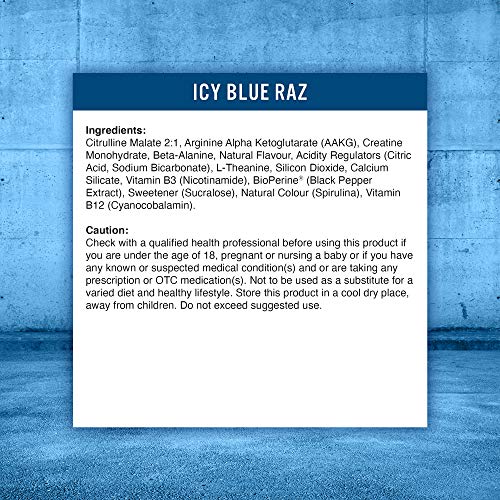 ICY BLUE RAZ

Ingredients:
Citrulline Malate 2:1, Arginine Alpha Ketoglutarate (AAKG), Creatine Monohydrate, Beta-Alanine, Natural Flavour, Acidity Regulators (Citric Acid, Sodium Bicarbonate), L-Theanine, Silicon Dioxide, Calcium Silicate, Vitamin B3 (Nicotinamide), BioPerine® (Black Pepper Extract), Sweetener (Sucralose), Natural Colour (Spirulina), Vitamin B12 (Cyanocobalamin).

Caution:
Check with a qualified health professional before using this product if you are under the age of 18, pregnant or nursing a baby or if you have any known or suspected medical condition(s) and or are taking any prescription or OTC medication(s). Not to be used as a substitute for a varied diet and healthy lifestyle. Store this product in a cool dry place, away from children. Do not exceed suggested use.